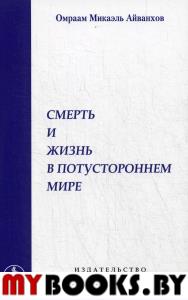 Омраам Микаэль Айванхов

СМЕРТЬ
И
ЖИЗНЬ
В ПОТУСТОРОННЕМ
МИРЕ

ИЗДАТЕЛЬСТВО

MYBOOKS.BY